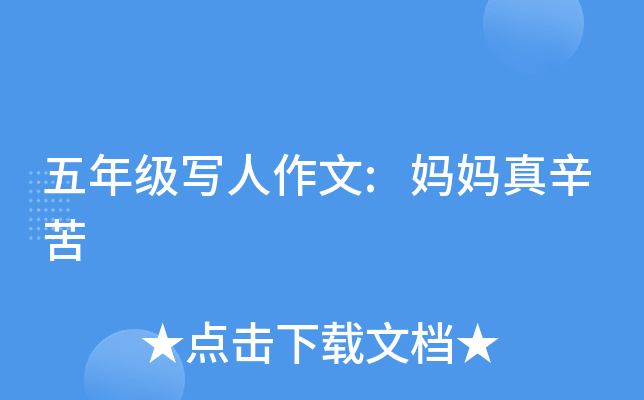 五年级写人作文：妈妈真辛苦

★点击下载文档★